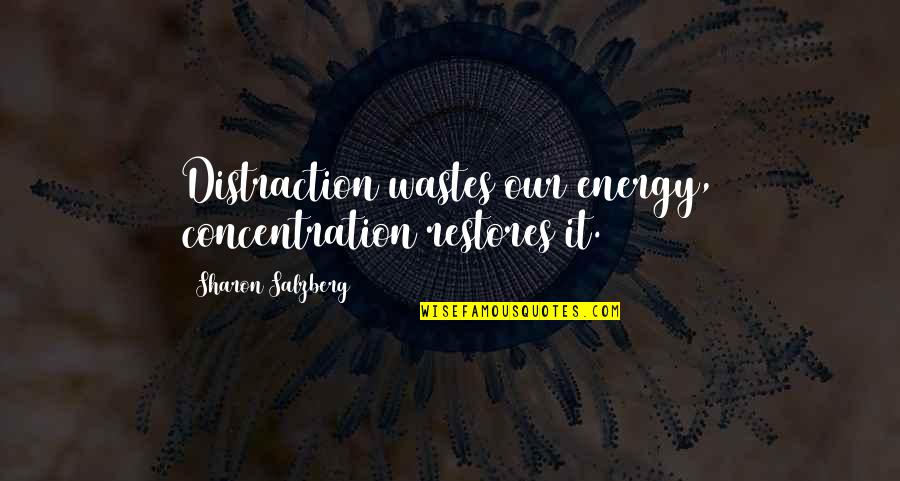 Distraction wastes our energy, concentration restores it.

Sharon Salzberg

WISEFAMOUSQUOTES.COM